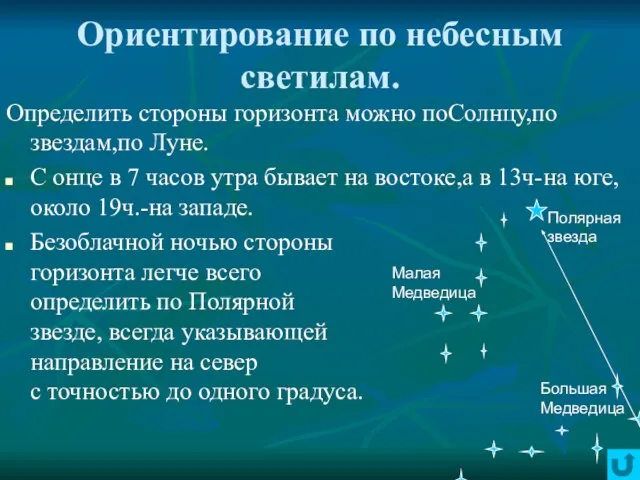 Ориентирование по небесным светилам.

Определить стороны горизонта можно поСолнцу,по звездам,по Луне.

С онце в 7 часов утра бывает на востоке,а в 13ч-на юге, около 19ч.-на западе.

Безоблачной ночью стороны горизонта легче всего определить по Полярной звезде, всегда указывающей направление на север с точностью до одного градуса.

Полярная звезда

Малая Медведица

Большая Медведица